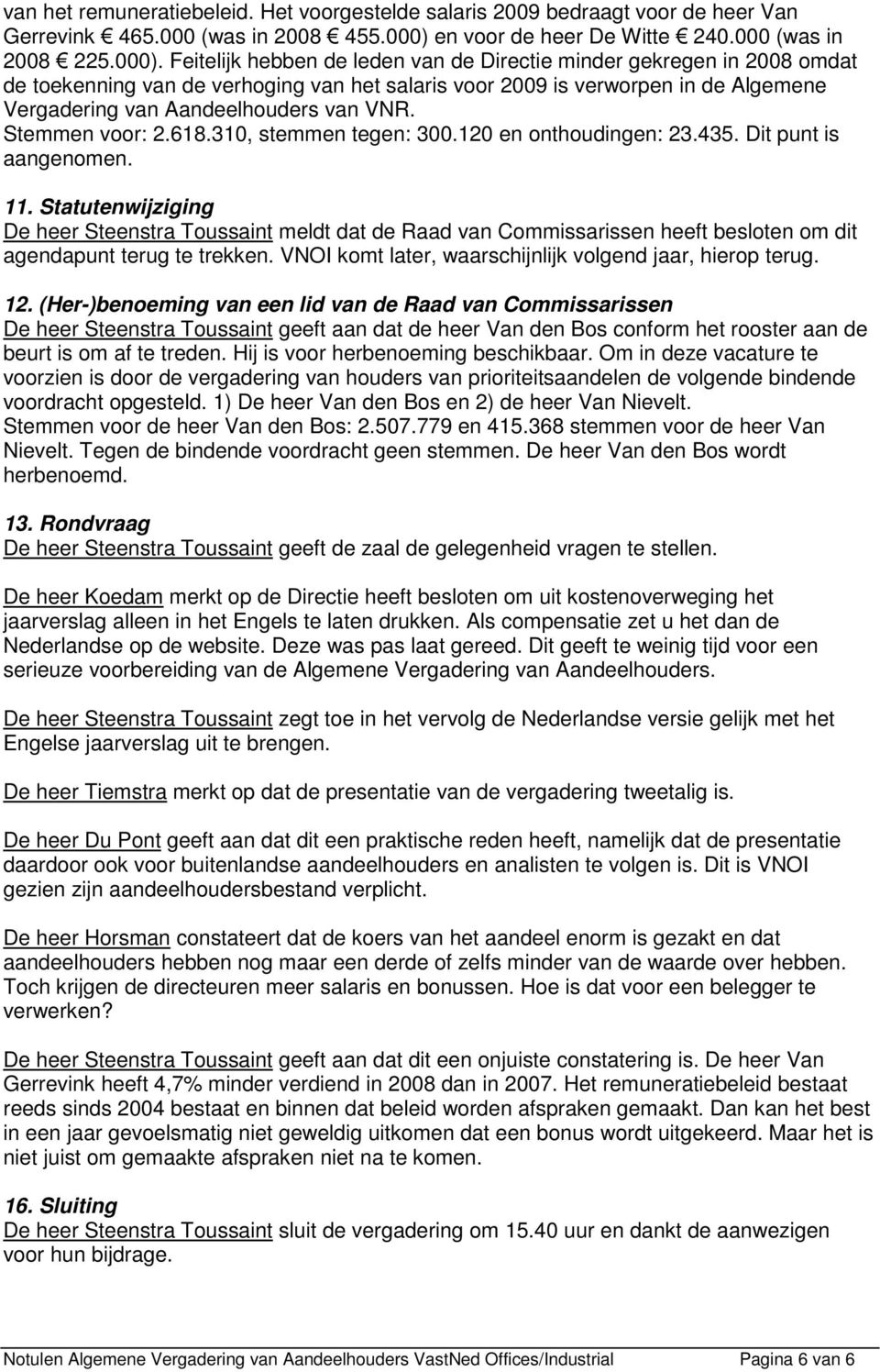 van het remuneratiebeleid. Het voorgestelde salaris 2009 bedraagt voor de heer Van Gerrevink € 465.000 (was in 2008 € 455.000) en voor de heer De Witte € 240.000 (was in 2008 € 225.000). Feitelijk hebben de leden van de Directie minder gekregen in 2008 omdat de toekenning van de verhoging van het salaris voor 2009 is verworpen in de Algemene Vergadering van Aandeelhouders van VNR.
Stemmen voor: 2.618.310, stemmen tegen: 300.120 en onthoudingen: 23.435. Dit punt is aangenomen.

11. Statutenwijziging
De heer Steenstra Toussaint meldt dat de Raad van Commissarissen heeft besloten om dit agendapunt terug te trekken. VNOI komt later, waarschijnlijk volgend jaar, hierop terug.

12. (Her-)benoeming van een lid van de Raad van Commissarissen
De heer Steenstra Toussaint geeft aan dat de heer Van den Bos conform het rooster aan de beurt is om af te treden. Hij is voor herbenoeming beschikbaar. Om in deze vacature te voorzien is door de vergadering van houders van prioriteitsaandelen de volgende bindende voordracht opgesteld. 1) De heer Van den Bos en 2) de heer Van Nievelt.
Stemmen voor de heer Van den Bos: 2.507.779 en 415.368 stemmen voor de heer Van Nievelt. Tegen de bindende voordracht geen stemmen. De heer Van den Bos wordt herbenoemd.

13. Rondvraag
De heer Steenstra Toussaint geeft de zaal de gelegenheid vragen te stellen.

De heer Koedam merkt op de Directie heeft besloten om uit kostenoverweging het jaarverslag alleen in het Engels te laten drukken. Als compensatie zet u het dan de Nederlandse op de website. Deze was pas laat gereed. Dit geeft te weinig tijd voor een serieuze voorbereiding van de Algemene Vergadering van Aandeelhouders.

De heer Steenstra Toussaint zegt toe in het vervolg de Nederlandse versie gelijk met het Engelse jaarverslag uit te brengen.

De heer Tiemstra merkt op dat de presentatie van de vergadering tweetalig is.

De heer Du Pont geeft aan dat dit een praktische reden heeft, namelijk dat de presentatie daardoor ook voor buitenlandse aandeelhouders en analisten te volgen is. Dit is VNOI gezien zijn aandeelhoudersbestand verplicht.

De heer Horsman constateert dat de koers van het aandeel enorm is gezakt en dat aandeelhouders hebben nog maar een derde of zelfs minder van de waarde over hebben. Toch krijgen de directeuren meer salaris en bonussen. Hoe is dat voor een belegger te verwerken?

De heer Steenstra Toussaint geeft aan dat dit een onjuiste constatering is. De heer Van Gerrevink heeft 4,7% minder verdiend in 2008 dan in 2007. Het remuneratiebeleid bestaat reeds sinds 2004 bestaat en binnen dat beleid worden afspraken gemaakt. Dan kan het best in een jaar gevoelsmatig niet geweldig uitkomen dat een bonus wordt uitgekeerd. Maar het is niet juist om gemaakte afspraken niet na te komen.

16. Sluiting
De heer Steenstra Toussaint sluit de vergadering om 15.40 uur en dankt de aanwezigen voor hun bijdrage.

Notulen Algemene Vergadering van Aandeelhouders VastNed Offices/Industrial Pagina 6 van 6